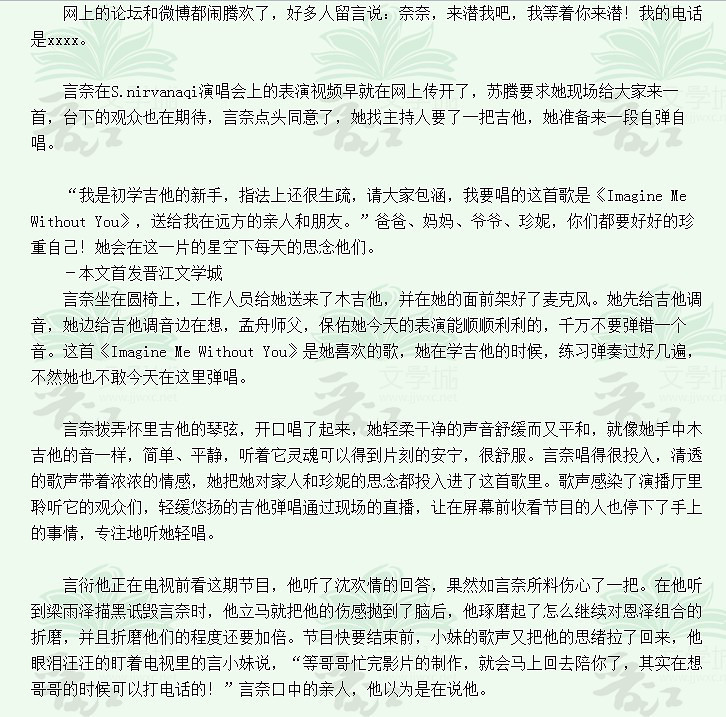 网上的论坛和微博都闹腾欢了，好多人留言说：奈奈，来潜我吧，我等着你来潜！我的电话是xxxx。

言奈在S.nirvanaqi演唱会上的表演视频早就在网上传开了，苏腾要求她现场给大家来一首，台下的观众也在期待，言奈点头同意了，她找主持人要了一把吉他，她准备来一段自弹自唱。

“我是初学吉他的新手，指法上还很生疏，请大家包涵，我要唱的这首歌是《Imagine Me Without You》，送给我在远方的亲人和朋友。”爸爸、妈妈、爷爷、珍妮，你们都要好好的珍重自己！她会在这一片的星空下每天的思念他们。
－本文首发晋江文学城
言奈坐在圆椅上，工作人员给她送来了木吉他，并在她的面前架好了麦克风。她先给吉他调音，她边给吉他调音边在想，孟舟师父，保佑她今天的表演能顺顺利利的，千万不要弹错一个音。这首《Imagine Me Without You》是她喜欢的歌，她在学吉他的时候，练习弹奏过好几遍，不然她也不敢今天在这里弹唱。

言奈拨弄怀里吉他的琴弦，开口唱了起来，她轻柔干净的声音舒缓而又平和，就像她手中木吉他的音一样，简单、平静，听着它灵魂可以得到片刻的安宁，很舒服。言奈唱得很投入，清透的歌声带着浓浓的情感，她把她对家人和珍妮的思念都投入进了这首歌里。歌声感染了演播厅里聆听它的观众们，轻缓悠扬的吉他弹唱通过现场的直播，让在屏幕前收看节目的人也停下了手上的事情，专注地听她轻唱。

言衍他正在电视前看这期节目，他听了沈欢情的回答，果然如言奈所料伤心了一把。在他听到梁雨泽描黑诋毁言奈时，他立马就把他的伤感抛到了脑后，他琢磨起了怎么继续对恩泽组合的折磨，并且折磨他们的程度还要加倍。节目快要结束前，小妹的歌声又把他的思绪拉了回来，他眼泪汪汪的盯着电视里的言小妹说，“等哥哥忙完影片的制作，就会马上回去陪你了，其实在想哥哥的时候可以打电话的！”言奈口中的亲人，他以为是在说他。